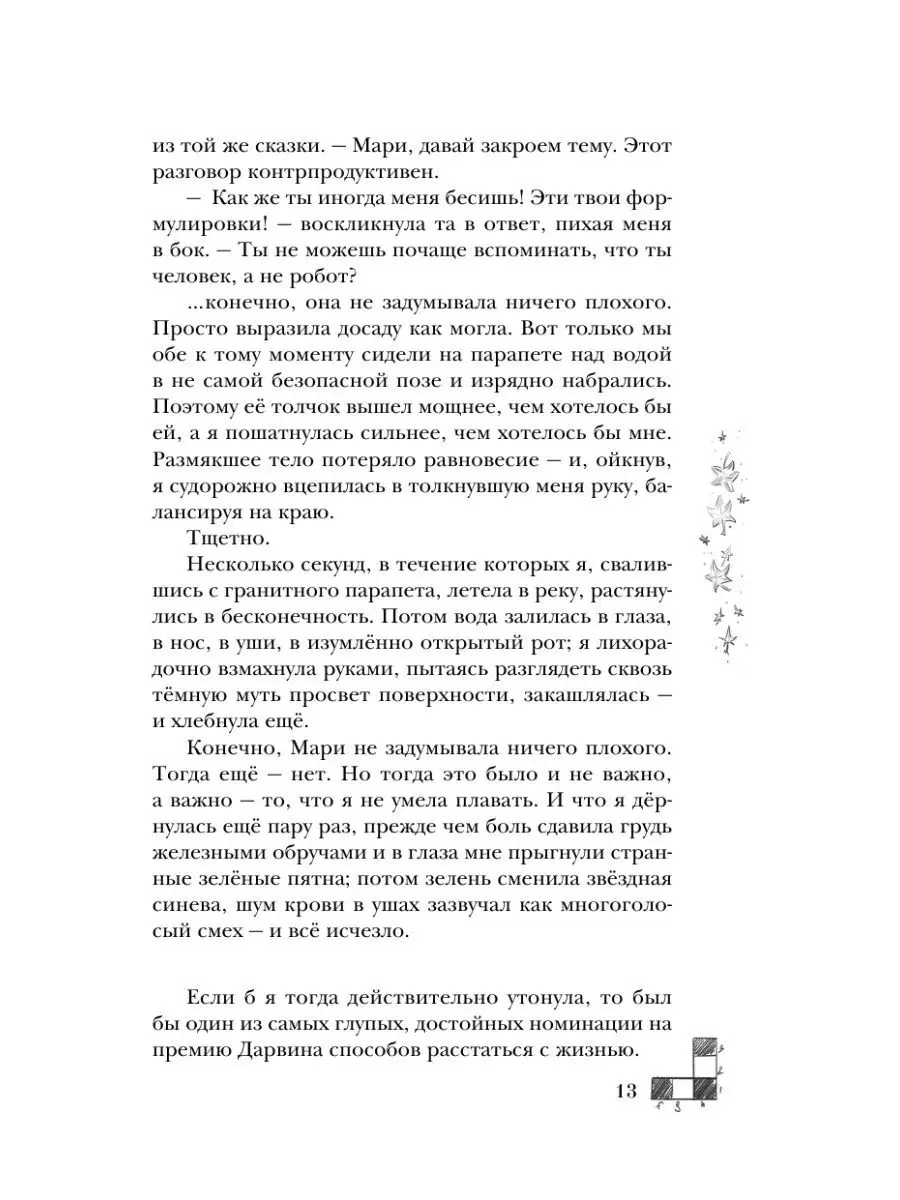 из той же сказки. — Мари, давай закроем тему. Этот разговор контрпродуктивен.

— Как же ты иногда меня бесишь! Эти твои формулировки! — воскликнула та в ответ, пихая меня в бок. — Ты не можешь почаще вспоминать, что ты человек, а не робот?

...конечно, она не задумывала ничего плохого. Просто выразила досаду как могла. Вот только мы обе к тому моменту сидели на парапете над водой в не самой безопасной позе и изрядно набрались. Поэтому её толчок вышел мощнее, чем хотелось бы ей, а я пошатнулась сильнее, чем хотелось бы мне. Размякшее тело потеряло равновесие — и, ойкнув, я судорожно вцепилась в толкнувшую меня руку, балансируя на краю.

Тщетно.

Несколько секунд, в течение которых я, свалившись с гранитного парапета, летела в реку, растянулись в бесконечность. Потом вода залилась в глаза, в нос, в уши, в изумлённо открытый рот; я лихорадочно взмахнула руками, пытаясь разглядеть сквозь тёмную муть просвет поверхности, закашлялась — и хлебнула ещё.

Конечно, Мари не задумывала ничего плохого. Тогда ещё — нет. Но тогда это было и не важно, а важно — то, что я не умела плавать. И что я дёрнулась ещё пару раз, прежде чем боль сдавила грудь железными обручами и в глаза мне прыгнули странные зелёные пятна; потом зелень сменила звёздная синева, шум крови в ушах зазвучал как многоголосый смех — и всё исчезло.

Если б я тогда действительно утонула, то был бы один из самых глупых, достойных номинации на премию Дарвина способов расстаться с жизнью.

13